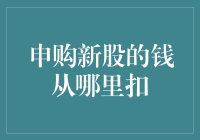 申购新股的钱从哪里扣